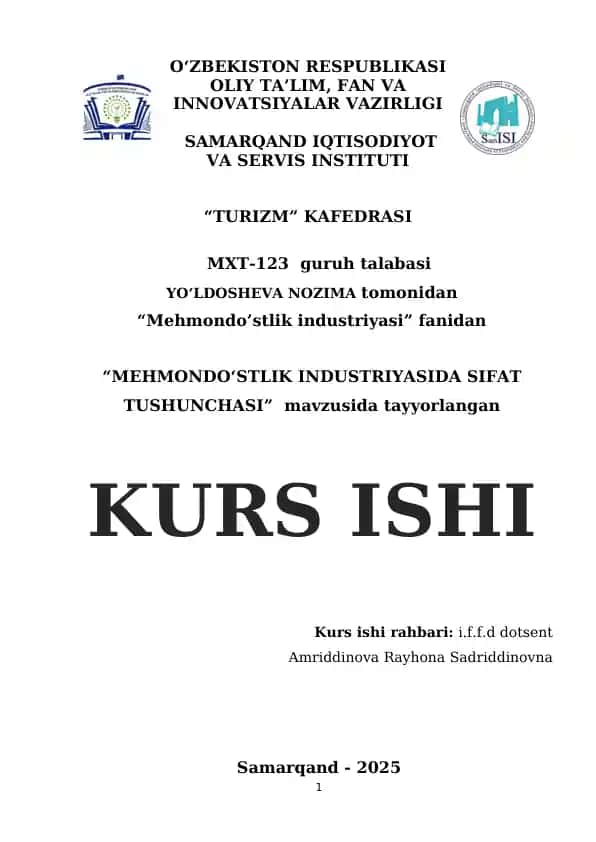 O‘ZBEKISTON RESPUBLIKASI
OLIY TA’LIM, FAN VA
INNOVATSIYALAR VAZIRLIGI

SamISI

SAMARQAND IQTISODIYOT
VA SERVIS INSTITUTI

“TURIZM” KAFEDRASI

MXT-123 guruh talabasi
YO’LDOSHEVA NOZIMA tomonidan
“Mehmondo’stlik industriyasi” fanidan

“MEHMONDO‘STLIK INDUSTRIYASIDA SIFAT TUSHUNCHASI” mavzusida tayyorlangan

KURS ISHI

Kurs ishi rahbari: i.f.f.d dotsent
Amriddinova Rayhona Sadriddinovna

Samarqand - 2025
1